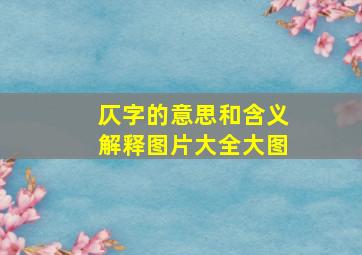 仄字的意思和含义
解释图片大全大图